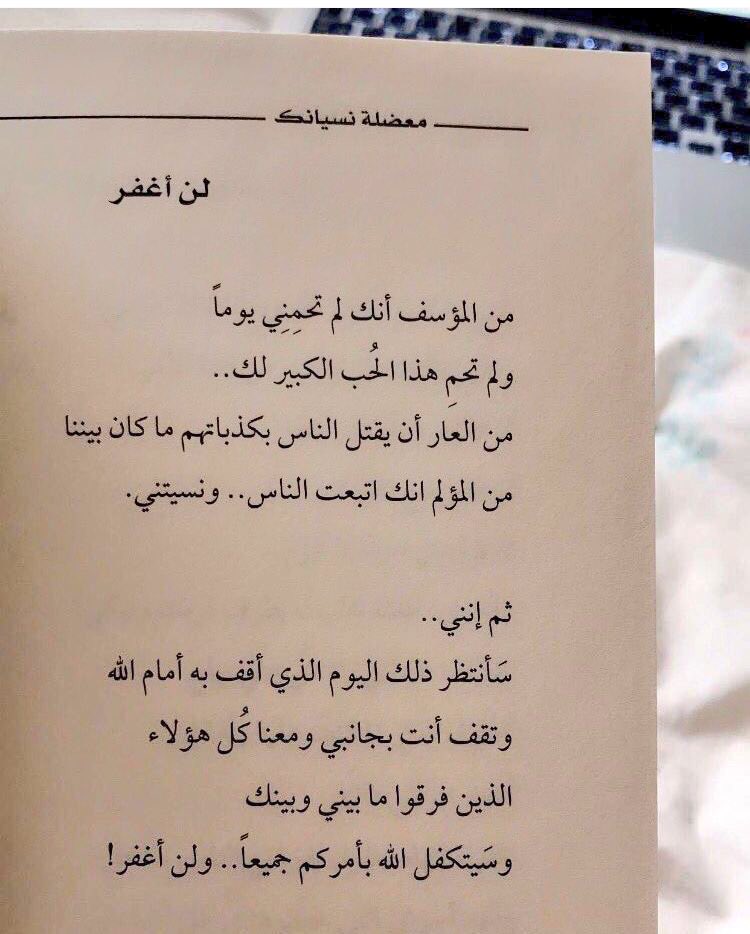 معضلة نسيانك

لن أغفر

من المؤسف أنك لم تحمِني يوماً
ولم تحمِ هذا الحُب الكبير لك..
من العار أن يقتل الناس بكذباتهم ما كان بيننا
من المؤلم انك اتبعت الناس.. ونسيتني.

ثم إنني..
سَأنتظر ذلك اليوم الذي أقف به أمام الله
وتقف أنت بجانبي ومعنا كُل هؤلاء
الذين فرقوا ما بيني وبينك
وسَيتكفل الله بأمركم جميعاً.. ولن أغفر!